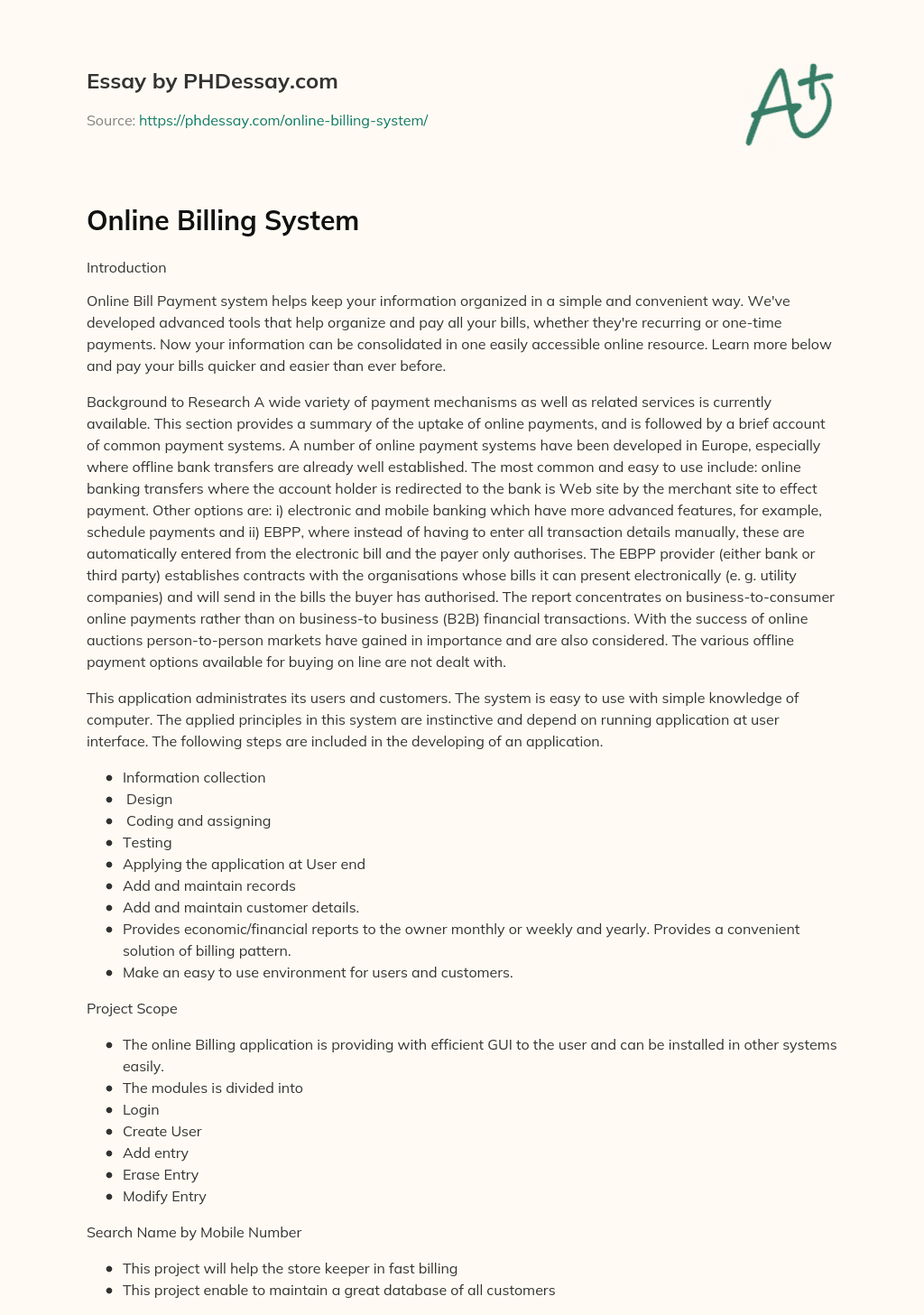 Essay by PHDessay.com

Source: https://phdessay.com/online-billing-system/

A+

Online Billing System

Introduction

Online Bill Payment system helps keep your information organized in a simple and convenient way. We've developed advanced tools that help organize and pay all your bills, whether they're recurring or one-time payments. Now your information can be consolidated in one easily accessible online resource. Learn more below and pay your bills quicker and easier than ever before.

Background to Research A wide variety of payment mechanisms as well as related services is currently available. This section provides a summary of the uptake of online payments, and is followed by a brief account of common payment systems. A number of online payment systems have been developed in Europe, especially where offline bank transfers are already well established. The most common and easy to use include: online banking transfers where the account holder is redirected to the bank is Web site by the merchant site to effect payment. Other options are: i) electronic and mobile banking which have more advanced features, for example, schedule payments and ii) EBPP, where instead of having to enter all transaction details manually, these are automatically entered from the electronic bill and the payer only authorises. The EBPP provider (either bank or third party) establishes contracts with the organisations whose bills it can present electronically (e. g. utility companies) and will send in the bills the buyer has authorised. The report concentrates on business-to-consumer online payments rather than on business-to business (B2B) financial transactions. With the success of online auctions person-to-person markets have gained in importance and are also considered. The various offline payment options available for buying on line are not dealt with.

This application administrates its users and customers. The system is easy to use with simple knowledge of computer. The applied principles in this system are instinctive and depend on running application at user interface. The following steps are included in the developing of an application.

• Information collection
• Design
• Coding and assigning
• Testing
• Applying the application at User end
• Add and maintain records
• Add and maintain customer details.
• Provides economic/financial reports to the owner monthly or weekly and yearly. Provides a convenient solution of billing pattern.
• Make an easy to use environment for users and customers.

Project Scope

• The online Billing application is providing with efficient GUI to the user and can be installed in other systems easily.
• The modules is divided into
• Login
• Create User
• Add entry
• Erase Entry
• Modify Entry

Search Name by Mobile Number

• This project will help the store keeper in fast billing
• This project enable to maintain a great database of all customers